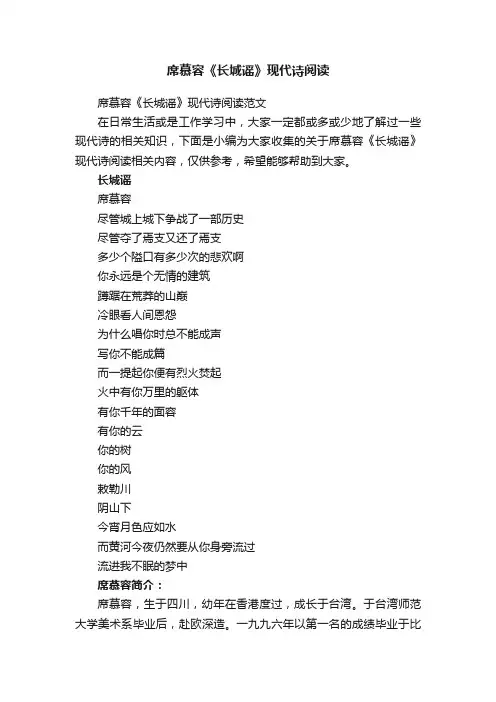 席慕容《长城谣》现代诗阅读

席慕容《长城谣》现代诗阅读范文

在日常生活或是工作学习中，大家一定都或多或少地了解过一些现代诗的相关知识，下面是小编为大家收集的关于席慕容《长城谣》现代诗阅读相关内容，仅供参考，希望能够帮助到大家。

长城谣

席慕容

尽管城上城下争战了一部历史

尽管夺了焉支又还了焉支

多少个隘口有多少次的悲欢啊

你永远是个无情的建筑

蹲踞在荒莽的山巅

冷眼看人间恩怨

为什么唱你时总不能成声

写你不能成篇

而一提起你便有烈火焚起

火中有你万里的躯体

有你千年的面容

有你的云

你的树

你的风

敕勒川

阴山下

今宵月色应如水

而黄河今夜仍然要从你身旁流过

流进我不眠的梦中

席慕容简介：

席慕容，生于四川，幼年在香港度过，成长于台湾。于台湾师范大学美术系毕业后，赴欧深造。一九九六年以第一名的成绩毕业于比